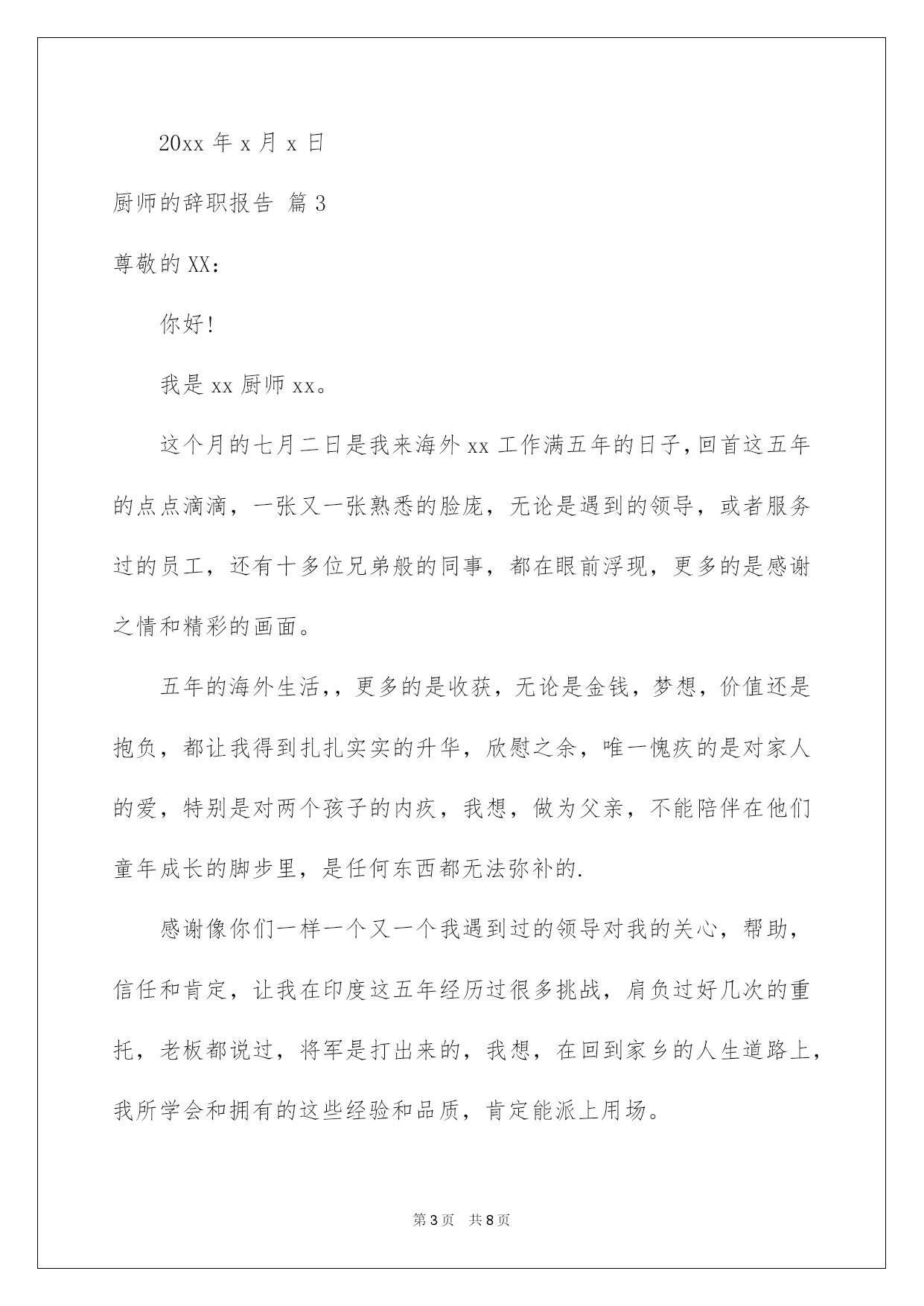 20xx年x月x日

厨师的辞职报告 篇3

尊敬的XX:

你好!

我是xx厨师xx。

这个月的七月二日是我来海外xx工作满五年的日子,回首这五年的点点滴滴，一张又一张熟悉的脸庞，无论是遇到的领导，或者服务过的员工，还有十多位兄弟般的同事，都在眼前浮现，更多的是感谢之情和精彩的画面。

五年的海外生活,，更多的是收获，无论是金钱，梦想，价值还是抱负，都让我得到扎扎实实的升华，欣慰之余，唯一愧疚的是对家人的爱，特别是对两个孩子的内疚，我想，做为父亲，不能陪伴在他们童年成长的脚步里，是任何东西都无法弥补的.

感谢像你们一样一个又一个我遇到过的领导对我的关心，帮助，信任和肯定，让我在印度这五年经历过很多挑战，肩负过好几次的重托，老板都说过，将军是打出来的，我想，在回到家乡的人生道路上，我所学会和拥有的这些经验和品质，肯定能派上用场。

第3页 共8页